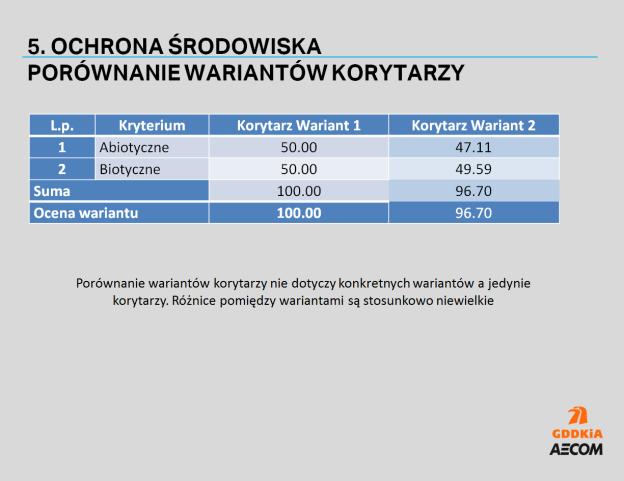 5. OCHRONA ŚRODOWISKA
PORÓWNANIE WARIANTÓW KORYTARZY

| L.p. | Kryterium | Korytarz Wariant 1 | Korytarz Wariant 2 |
|---|---|---|---|
| 1 | Abiotyczne | 50.00 | 47.11 |
| 2 | Biotyczne | 50.00 | 49.59 |
| Suma | | 100.00 | 96.70 |
| Ocena wariantu | | 100.00 | 96.70 |

Porównanie wariantów korytarzy nie dotyczy konkretnych wariantów a jedynie korytarzy. Różnice pomiędzy wariantami są stosunkowo niewielkie

GDDKiA
AECOM